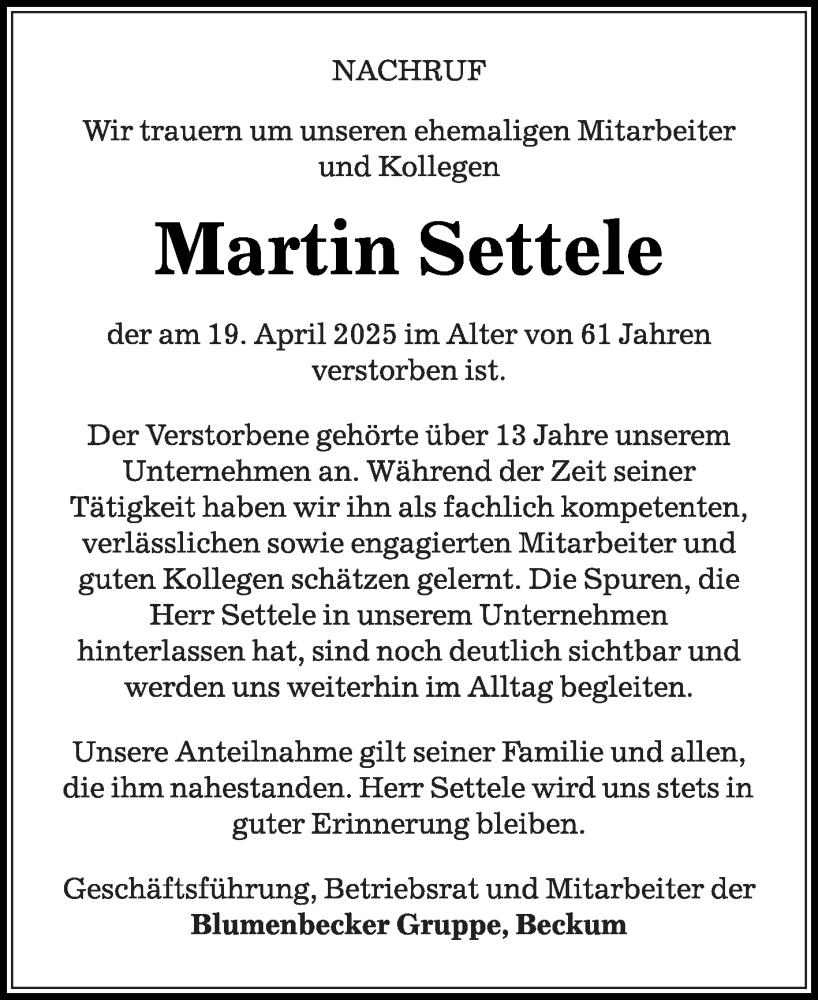 NACHRUF

Wir trauern um unseren ehemaligen Mitarbeiter und Kollegen

Martin Settele

der am 19. April 2025 im Alter von 61 Jahren verstorben ist.

Der Verstorbene gehörte über 13 Jahre unserem Unternehmen an. Während der Zeit seiner Tätigkeit haben wir ihn als fachlich kompetenten, verlässlichen sowie engagierten Mitarbeiter und guten Kollegen schätzen gelernt. Die Spuren, die Herr Settele in unserem Unternehmen hinterlassen hat, sind noch deutlich sichtbar und werden uns weiterhin im Alltag begleiten.

Unsere Anteilnahme gilt seiner Familie und allen, die ihm nahestanden. Herr Settele wird uns stets in guter Erinnerung bleiben.

Geschäftsführung, Betriebsrat und Mitarbeiter der
Blumenbecker Gruppe, Beckum